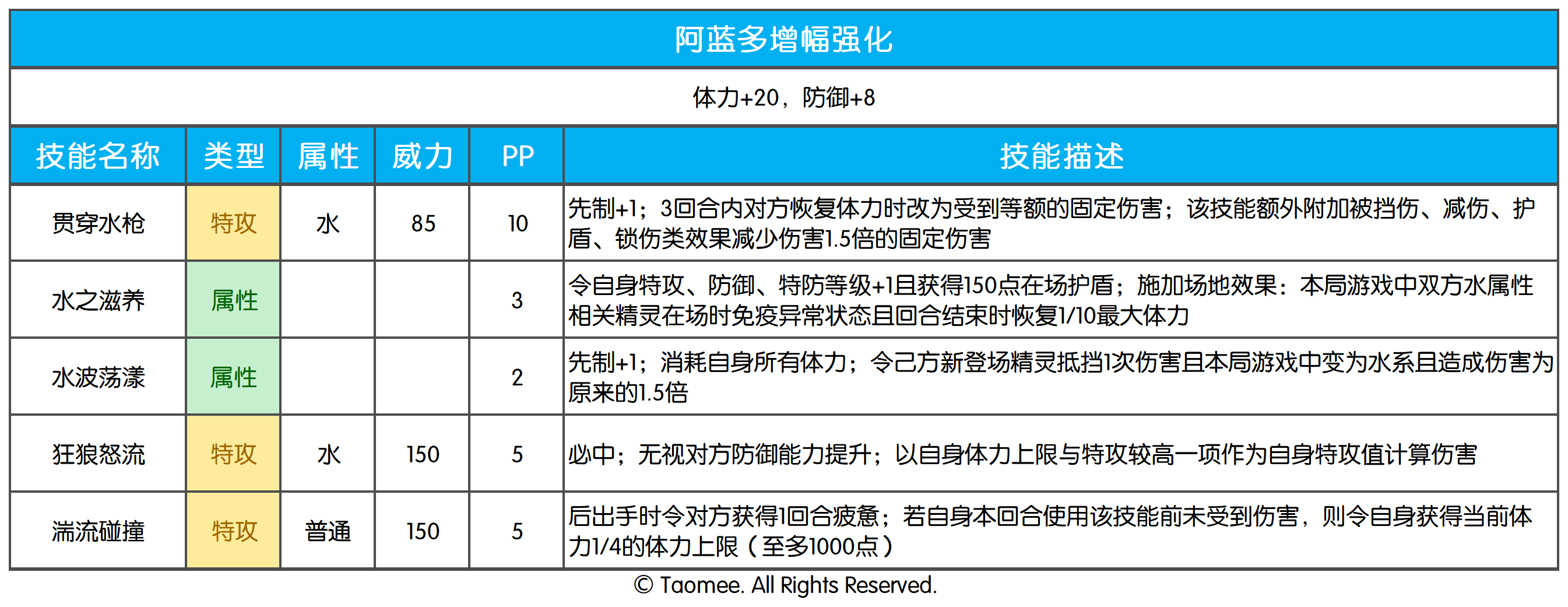 阿蓝多增幅强化

体力+20，防御+8

| 技能名称 | 类型 | 属性 | 威力 | PP | 技能描述 |
|---|---|---|---|---|---|
| 贯穿水枪 | 特攻 | 水 | 85 | 10 | 先制+1；3回合内对方恢复体力时改为受到等额的固定伤害；该技能额外附加被挡伤、减伤、护盾、锁伤类效果减少伤害1.5倍的固定伤害 |
| 水之滋养 | 属性 |  |  | 3 | 令自身特攻、防御、特防等级+1且获得150点在场护盾；施加场地效果：本局游戏中双方水属性相关精灵在场时免疫异常状态且回合结束时恢复1/10最大体力 |
| 水波荡漾 | 属性 |  |  | 2 | 先制+1；消耗自身所有体力；令己方新登场精灵抵挡1次伤害且本局游戏中变为水系且造成伤害为原来的1.5倍 |
| 狂狼怒流 | 特攻 | 水 | 150 | 5 | 必中；无视对方防御能力提升；以自身体力上限与特攻较高一项作为自身特攻值计算伤害 |
| 湍流碰撞 | 特攻 | 普通 | 150 | 5 | 后出手时令对方获得1回合疲惫；若自身本回合使用该技能前未受到伤害，则令自身获得当前体力1/4的体力上限（至多1000点） |

© Taomee. All Rights Reserved.